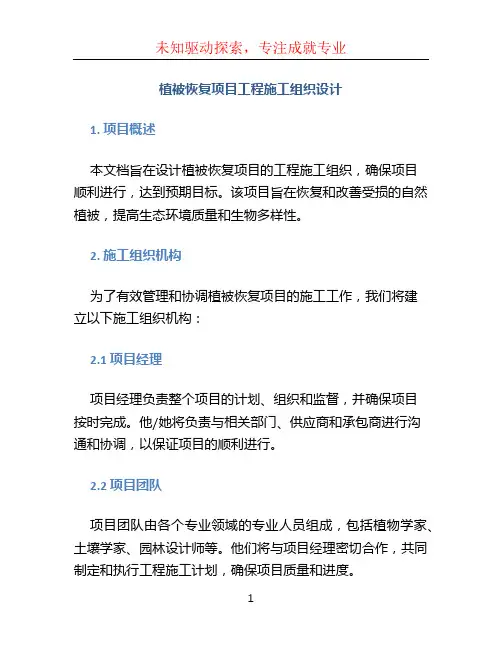 未知驱动探索，专注成就专业

植被恢复项目工程施工组织设计

1. 项目概述

本文档旨在设计植被恢复项目的工程施工组织，确保项目顺利进行，达到预期目标。该项目旨在恢复和改善受损的自然植被，提高生态环境质量和生物多样性。

2. 施工组织机构

为了有效管理和协调植被恢复项目的施工工作，我们将建立以下施工组织机构：

2.1 项目经理

项目经理负责整个项目的计划、组织和监督，并确保项目按时完成。他/她将负责与相关部门、供应商和承包商进行沟通和协调，以保证项目的顺利进行。

2.2 项目团队

项目团队由各个专业领域的专业人员组成，包括植物学家、土壤学家、园林设计师等。他们将与项目经理密切合作，共同制定和执行工程施工计划，确保项目质量和进度。

1